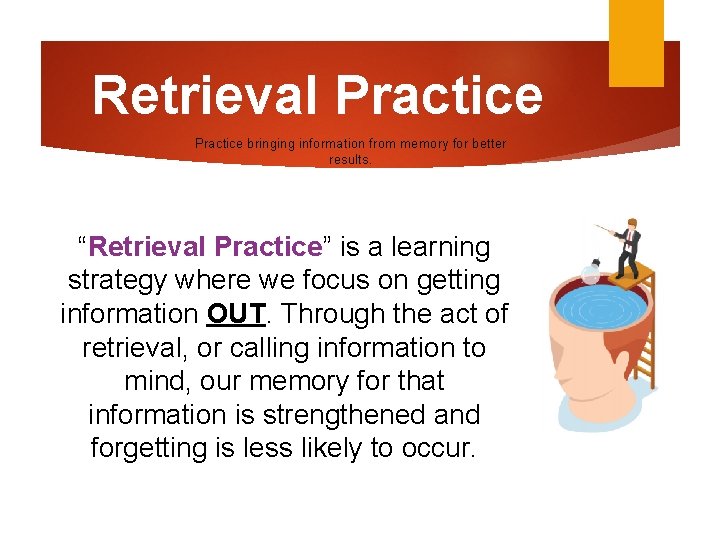 Retrieval Practice

Practice bringing information from memory for better results.

“Retrieval Practice” is a learning strategy where we focus on getting information OUT. Through the act of retrieval, or calling information to mind, our memory for that information is strengthened and forgetting is less likely to occur.